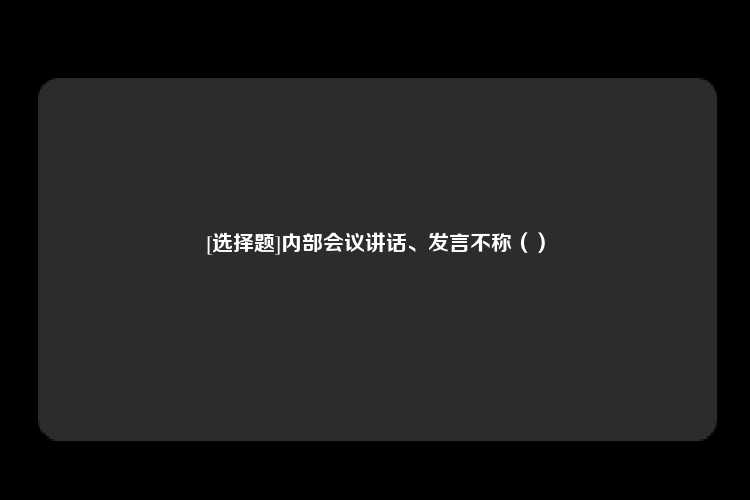 [选择题]内部会议讲话、发言不称（ ）